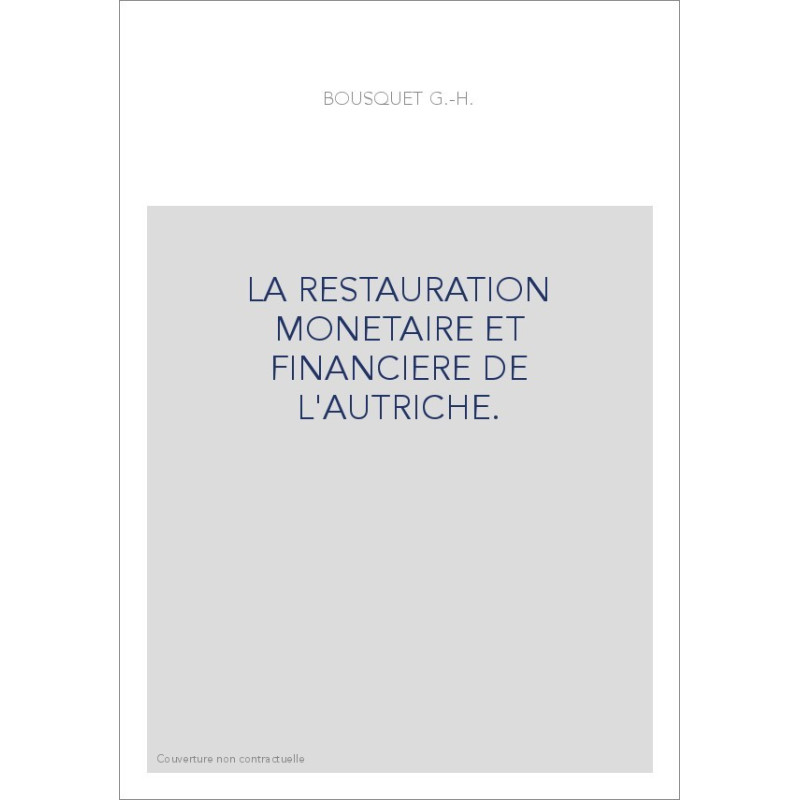 BOUSQUET G.-H.

LA RESTAURATION MONETAIRE ET FINANCIERE DE L'AUTRICHE.

Couverture non contractuelle